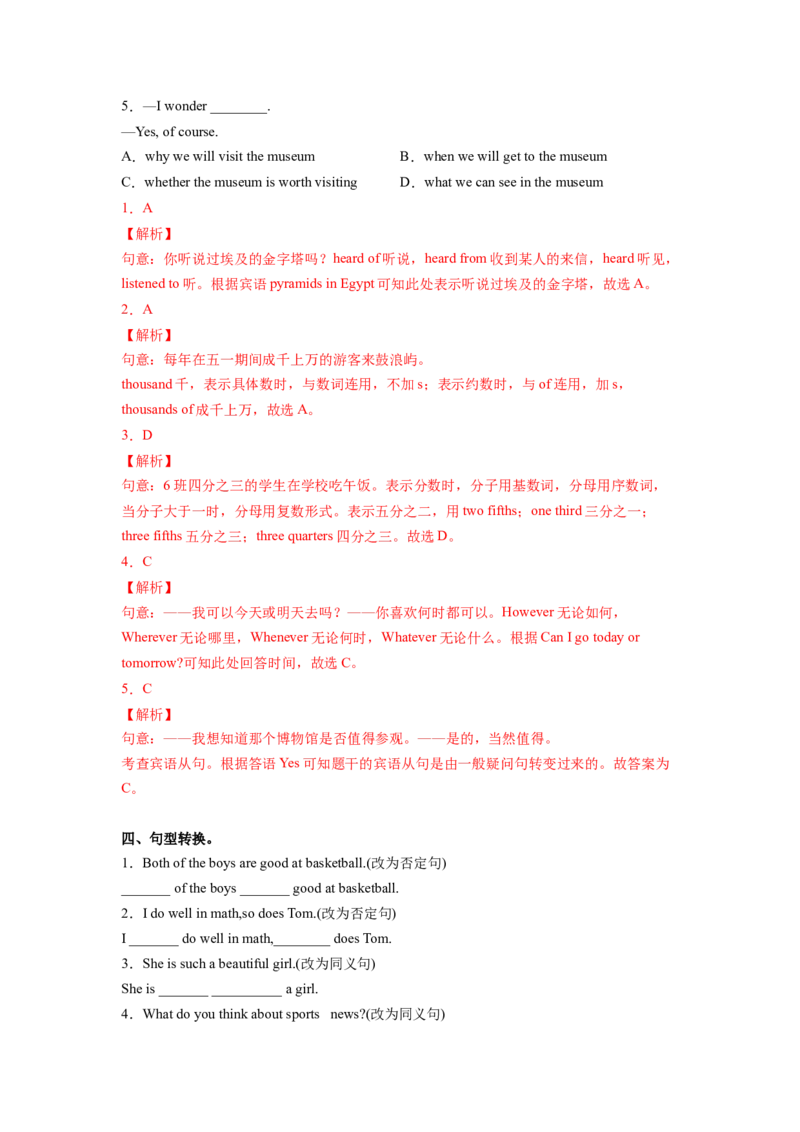 5．—I wonder ____.

—Yes, of course.

A．why we will visit the museum B．when we will get to the museum

C．whether the museum is worth visiting D．what we can see in the museum

1．A

【解析】

句意：你听说过埃及的金字塔吗？heard of听说，heard from收到某人的来信，heard听见，listened to听。根据宾语pyramids in Egypt可知此处表示听说过埃及的金字塔，故选A。

2．A

【解析】

句意：每年在五一期间成千上万的游客来鼓浪屿。

thousand千，表示具体数时，与数词连用，不加s；表示约数时，与of连用，加s，thousands of成千上万，故选A。

3．D

【解析】

句意：6班四分之三的学生在学校吃午饭。表示分数时，分子用基数词，分母用序数词，当分子大于一时，分母用复数形式。表示五分之二，用two fifths；one third三分之一；three fifths五分之三；three quarters四分之三。故选D。

4．C

【解析】

句意：——我可以今天或明天去吗？——你喜欢何时都可以。However无论如何，Wherever无论哪里，Whenever无论何时，Whatever无论什么。根据Can I go today or tomorrow?可知此处回答时间，故选C。

5．C

【解析】

句意：——我想知道那个博物馆是否值得参观。——是的，当然值得。

考查宾语从句。根据答语Yes可知题干的宾语从句是由一般疑问句转变过来的。故答案为C。

四、句型转换。

1．Both of the boys are good at basketball.(改为否定句)

____ of the boys ____ good at basketball.

2．I do well in math,so does Tom.(改为否定句)

I ____ do well in math,____ does Tom.

3．She is such a beautiful girl.(改为同义句)

She is ____ ____ a girl.

4．What do you think about sports news?(改为同义句)